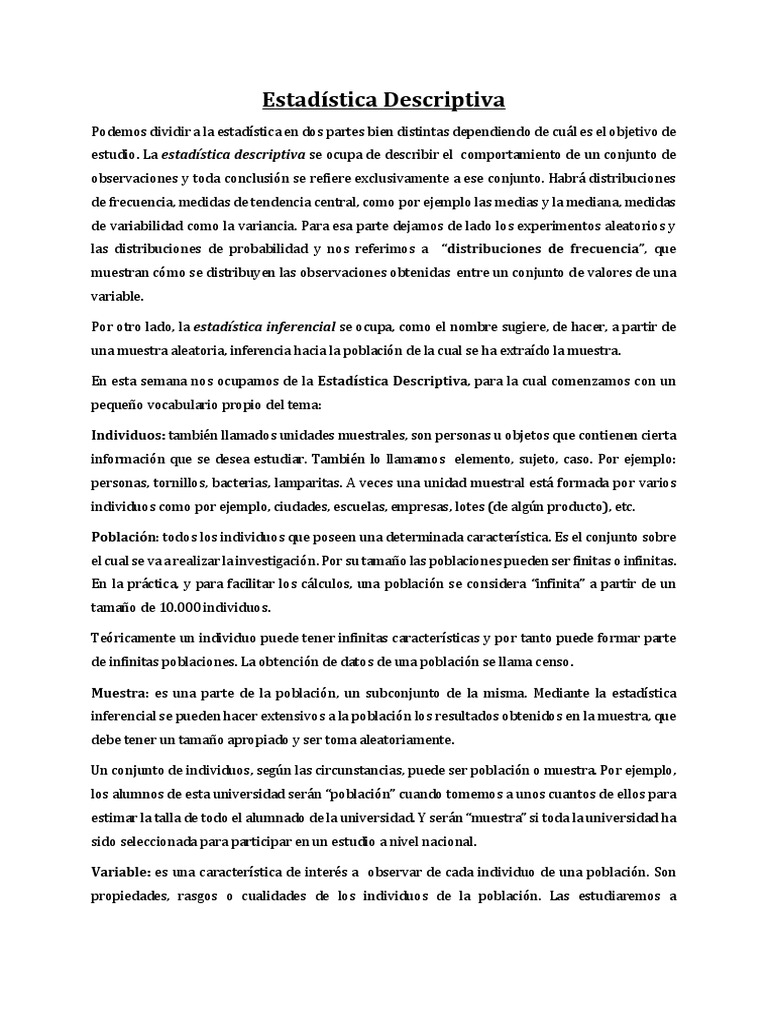 Estadística Descriptiva

Podemos dividir a la estadística en dos partes bien distintas dependiendo de cuál es el objetivo de estudio. La estadística descriptiva se ocupa de describir el comportamiento de un conjunto de observaciones y toda conclusión se refiere exclusivamente a ese conjunto. Habrá distribuciones de frecuencia, medidas de tendencia central, como por ejemplo las medias y la mediana, medidas de variabilidad como la variancia. Para esa parte dejamos de lado los experimentos aleatorios y las distribuciones de probabilidad y nos referimos a "distribuciones de frecuencia", que muestran cómo se distribuyen las observaciones obtenidas entre un conjunto de valores de una variable.

Por otro lado, la estadística inferencial se ocupa, como el nombre sugiere, de hacer, a partir de una muestra aleatoria, inferencia hacia la población de la cual se ha extraído la muestra.

En esta semana nos ocupamos de la Estadística Descriptiva, para la cual comenzamos con un pequeño vocabulario propio del tema:

Individuos: también llamados unidades muestrales, son personas u objetos que contienen cierta información que se desea estudiar. También lo llamamos elemento, sujeto, caso. Por ejemplo: personas, tornillos, bacterias, lamparitas. A veces una unidad muestral está formada por varios individuos como por ejemplo, ciudades, escuelas, empresas, lotes (de algún producto), etc.

Población: todos los individuos que poseen una determinada característica. Es el conjunto sobre el cual se va a realizar la investigación. Por su tamaño las poblaciones pueden ser finitas o infinitas. En la práctica, y para facilitar los cálculos, una población se considera "infinita" a partir de un tamaño de 10.000 individuos.

Teóricamente un individuo puede tener infinitas características y por tanto puede formar parte de infinitas poblaciones. La obtención de datos de una población se llama censo.

Muestra: es una parte de la población, un subconjunto de la misma. Mediante la estadística inferencial se pueden hacer extensivos a la población los resultados obtenidos en la muestra, que debe tener un tamaño apropiado y ser toma aleatoriamente.

Un conjunto de individuos, según las circunstancias, puede ser población o muestra. Por ejemplo, los alumnos de esta universidad serán "población" cuando tomemos a unos cuantos de ellos para estimar la talla de todo el alumnado de la universidad. Y serán "muestra" si toda la universidad ha sido seleccionada para participar en un estudio a nivel nacional.

Variable: es una característica de interés a observar de cada individuo de una población. Son propiedades, rasgos o cualidades de los individuos de la población. Las estudiaremos a